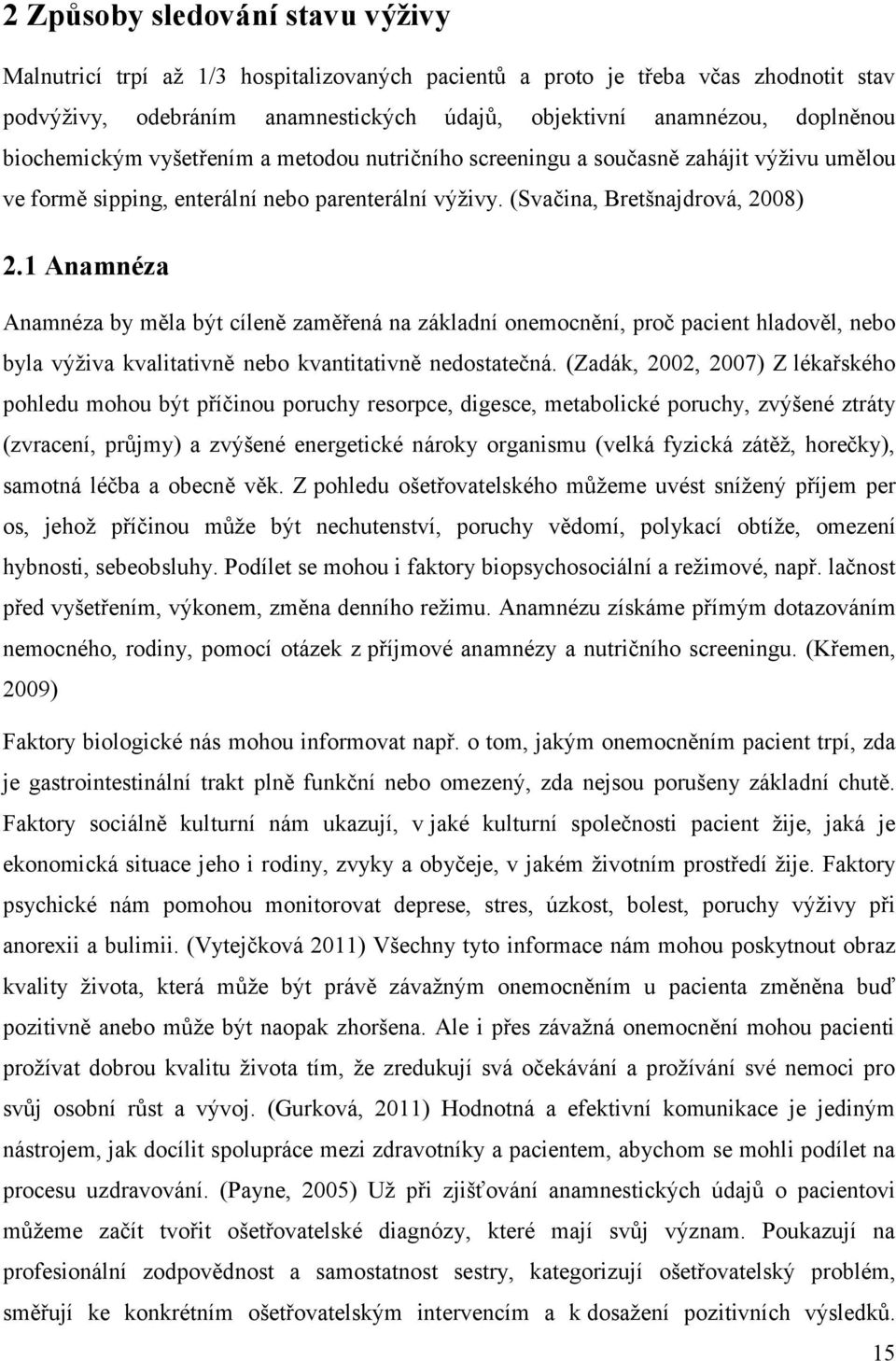 2 Způsoby sledování stavu výživy

Malnutricí trpí až 1/3 hospitalizovaných pacientů a proto je třeba včas zhodnotit stav podvýživy, odebráním anamnestických údajů, objektivní anamnézou, doplněnou biochemickým vyšetřením a metodou nutričního screeningu a současně zahájit výživu umělou ve formě sipping, enterální nebo parenterální výživy. (Svačina, Bretšnajdrová, 2008)

2.1 Anamnéza

Anamnéza by měla být cíleně zaměřená na základní onemocnění, proč pacient hladověl, nebo byla výživa kvalitativně nebo kvantitativně nedostatečná. (Zadák, 2002, 2007) Z lékařského pohledu mohou být příčinou poruchy resorpce, digesce, metabolické poruchy, zvýšené ztráty (zvracení, průjmy) a zvýšené energetické nároky organismu (velká fyzická zátěž, horečky), samotná léčba a obecně věk. Z pohledu ošetřovatelského můžeme uvést snížený příjem per os, jehož příčinou může být nechutenství, poruchy vědomí, polykací obtíže, omezení hybnosti, sebeobsluhy. Podílet se mohou i faktory biopsychosociální a režimové, např. lačnost před vyšetřením, výkonem, změna denního režimu. Anamnézu získáme přímým dotazováním nemocného, rodiny, pomocí otázek z příjmové anamnézy a nutričního screeningu. (Křemen, 2009)

Faktory biologické nás mohou informovat např. o tom, jakým onemocněním pacient trpí, zda je gastrointestinální trakt plně funkční nebo omezený, zda nejsou porušeny základní chutě. Faktory sociálně kulturní nám ukazují, v jaké kulturní společnosti pacient žije, jaká je ekonomická situace jeho i rodiny, zvyky a obyčeje, v jakém životním prostředí žije. Faktory psychické nám pomohou monitorovat deprese, stres, úzkost, bolest, poruchy výživy při anorexii a bulimii. (Vytejčková 2011) Všechny tyto informace nám mohou poskytnout obraz kvality života, která může být právě závažným onemocněním u pacienta změněna buď pozitivně anebo může být naopak zhoršena. Ale i přes závažná onemocnění mohou pacienti prožívat dobrou kvalitu života tím, že zredukují svá očekávání a prožívání své nemoci pro svůj osobní růst a vývoj. (Gurková, 2011) Hodnotná a efektivní komunikace je jediným nástrojem, jak docílit spolupráce mezi zdravotníky a pacientem, abychom se mohli podílet na procesu uzdravování. (Payne, 2005) Už při zjišťování anamnestických údajů o pacientovi můžeme začít tvořit ošetřovatelské diagnózy, které mají svůj význam. Poukazují na profesionální zodpovědnost a samostatnost sestry, kategorizují ošetřovatelský problém, směřují ke konkrétním ošetřovatelským intervencím a k dosažení pozitivních výsledků.

15